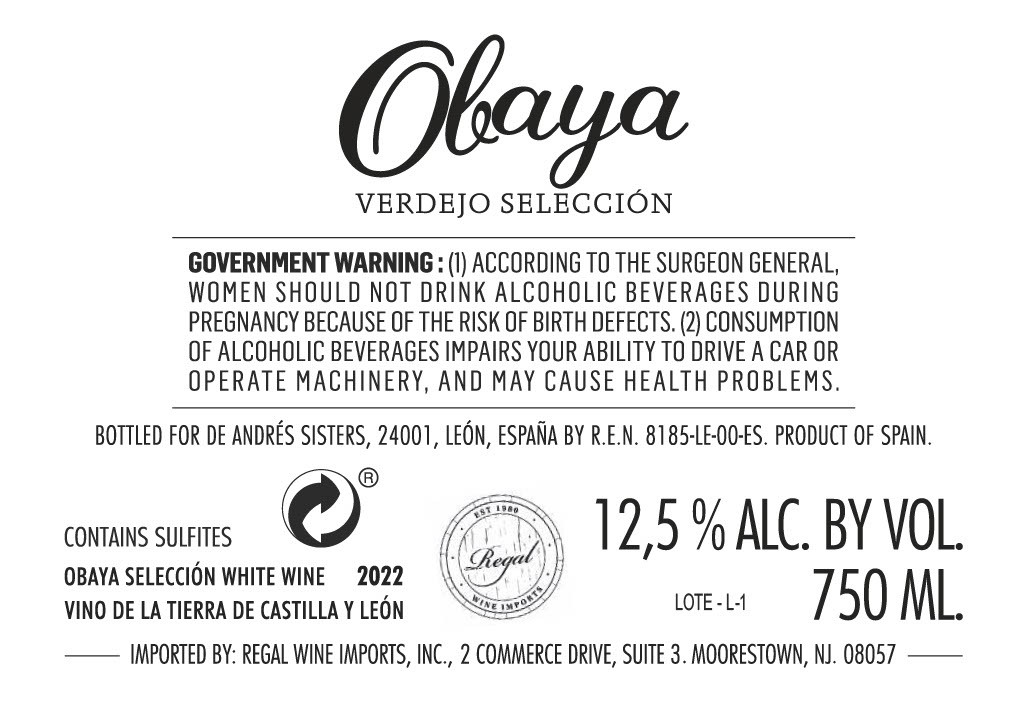 Obaya

VERDEJO SELECCIÓN

GOVERNMENT WARNING : (1) ACCORDING TO THE SURGEON GENERAL, WOMEN SHOULD NOT DRINK ALCOHOLIC BEVERAGES DURING PREGNANCY BECAUSE OF THE RISK OF BIRTH DEFECTS. (2) CONSUMPTION OF ALCOHOLIC BEVERAGES IMPAIRS YOUR ABILITY TO DRIVE A CAR OR OPERATE MACHINERY, AND MAY CAUSE HEALTH PROBLEMS.

BOTTLED FOR DE ANDRÉS SISTERS, 24001, LEÓN, ESPAÑA BY R.E.N. 8185-LE-00-ES. PRODUCT OF SPAIN.

®

CONTAINS SULFITES

OBAYA SELECCIÓN WHITE WINE 2022
VINO DE LA TIERRA DE CASTILLA Y LEÓN

EST 1980
Regal
WINE IMPORTS

12,5 % ALC. BY VOL.

LOTE - L-1 750 ML.

IMPORTED BY: REGAL WINE IMPORTS, INC., 2 COMMERCE DRIVE, SUITE 3. MOORESTOWN, NJ. 08057